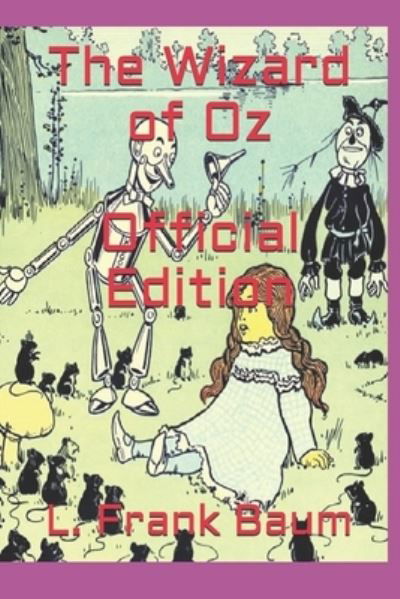 The Wizard of Oz

Official Edition

L. Frank Baum